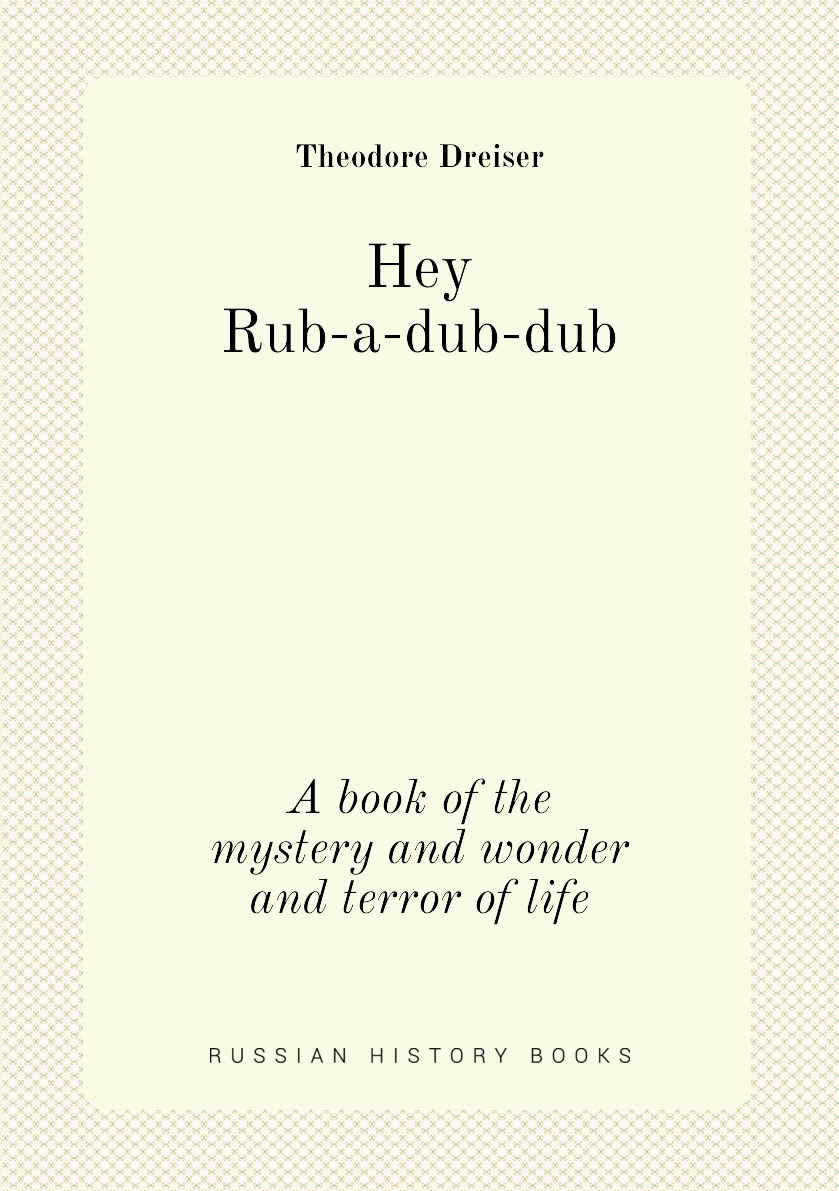 Theodore Dreiser

Hey
Rub-a-dub-dub

A book of the mystery and wonder and terror of life

RUSSIAN HISTORY BOOKS